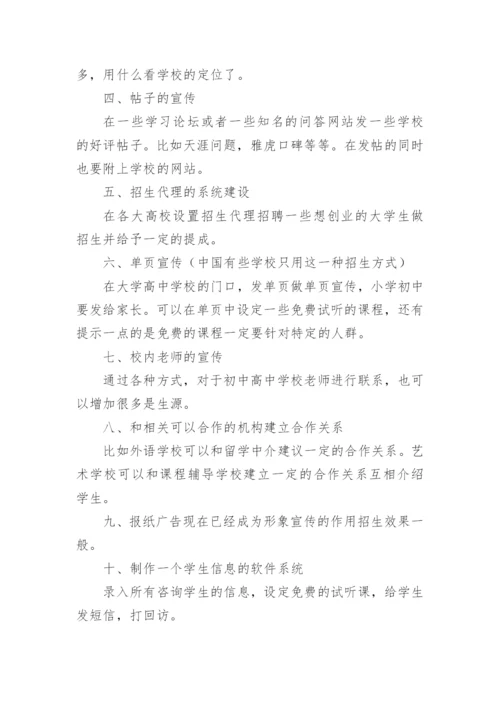 多，用什么看学校的定位了。

四、帖子的宣传

在一些学习论坛或者一些知名的问答网站发一些学校的好评帖子。比如天涯问题，雅虎口碑等等。在发帖的同时也要附上学校的网站。

五、招生代理的系统建设

在各大高校设置招生代理招聘一些想创业的大学生做招生并给予一定的提成。

六、单页宣传（中国有些学校只用这一种招生方式）

在大学高中学校的门口，发单页做单页宣传，小学初中要发给家长。可以在单页中设定一些免费试听的课程，还有提示一点的是免费的课程一定要针对特定的人群。

七、校内老师的宣传

通过各种方式，对于初中高中学校老师进行联系，也可以增加很多是生源。

八、和相关可以合作的机构建立合作关系

比如外语学校可以和留学中介建议一定的合作关系。艺术学校可以和课程辅导学校建立一定的合作关系互相介绍学生。

九、报纸广告现在已经成为形象宣传的作用招生效果一般。

十、制作一个学生信息的软件系统

录入所有咨询学生的信息，设定免费的试听课，给学生发短信，打回访。